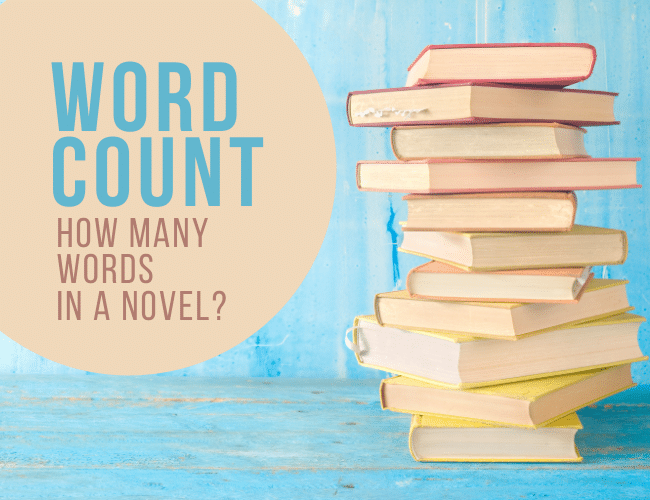 WORD COUNT

HOW MANY WORDS IN A NOVEL?